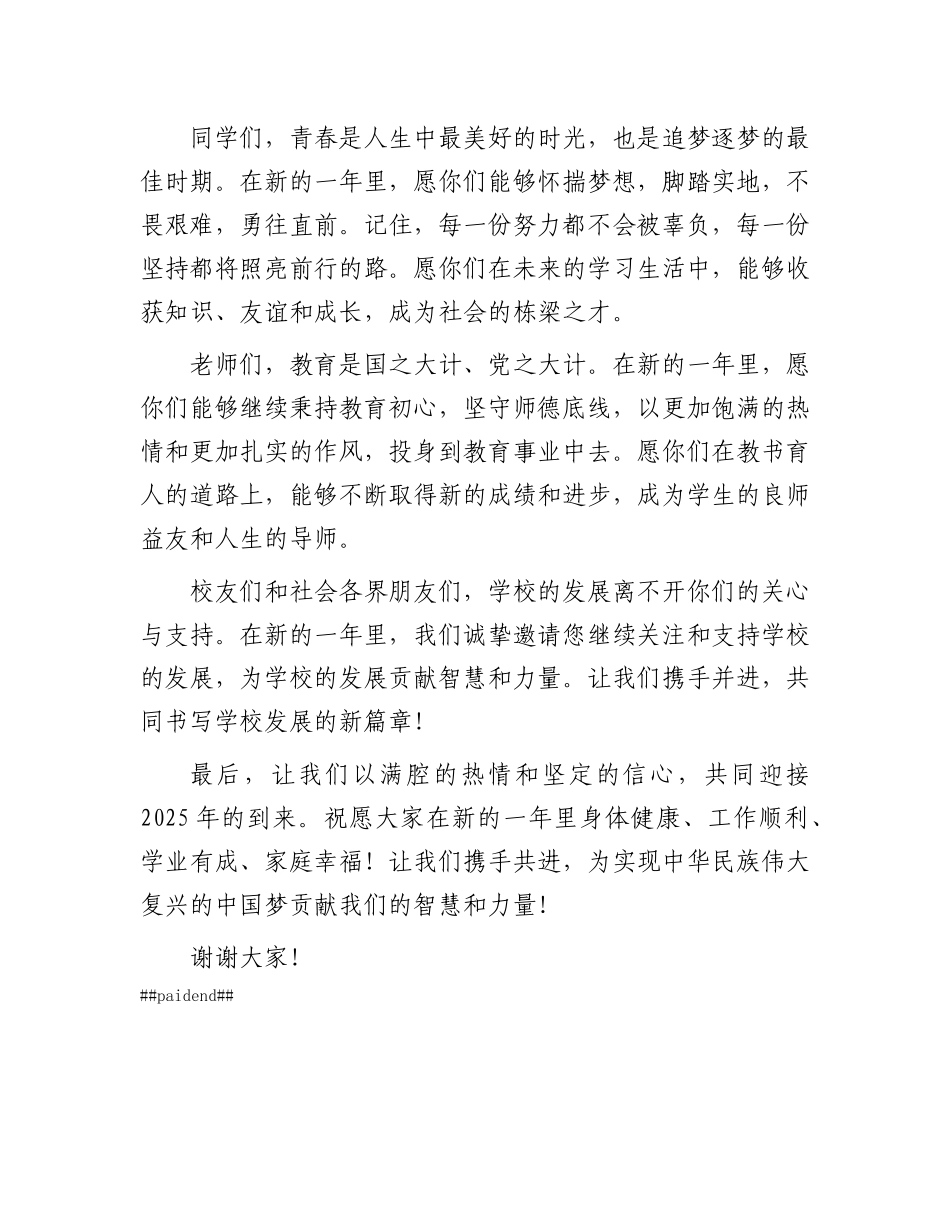 同学们，青春是人生中最美好的时光，也是追梦逐梦的最佳时期。在新的一年里，愿你们能够怀揣梦想，脚踏实地，不畏艰难，勇往直前。记住，每一份努力都不会被辜负，每一份坚持都将照亮前行的路。愿你们在未来的学习生活中，能够收获知识、友谊和成长，成为社会的栋梁之才。

老师们，教育是国之大计、党之大计。在新的一年里，愿你们能够继续秉持教育初心，坚守师德底线，以更加饱满的热情和更加扎实的作风，投身到教育事业中去。愿你们在教书育人的道路上，能够不断取得新的成绩和进步，成为学生的良师益友和人生的导师。

校友们和社会各界朋友们，学校的发展离不开你们的关心与支持。在新的一年里，我们诚挚邀请您继续关注和支持学校的发展，为学校的发展贡献智慧和力量。让我们携手并进，共同书写学校发展的新篇章！

最后，让我们以满腔的热情和坚定的信心，共同迎接2025年的到来。祝愿大家在新的一年里身体健康、工作顺利、学业有成、家庭幸福！让我们携手共进，为实现中华民族伟大复兴的中国梦贡献我们的智慧和力量！

谢谢大家！

##paidend##